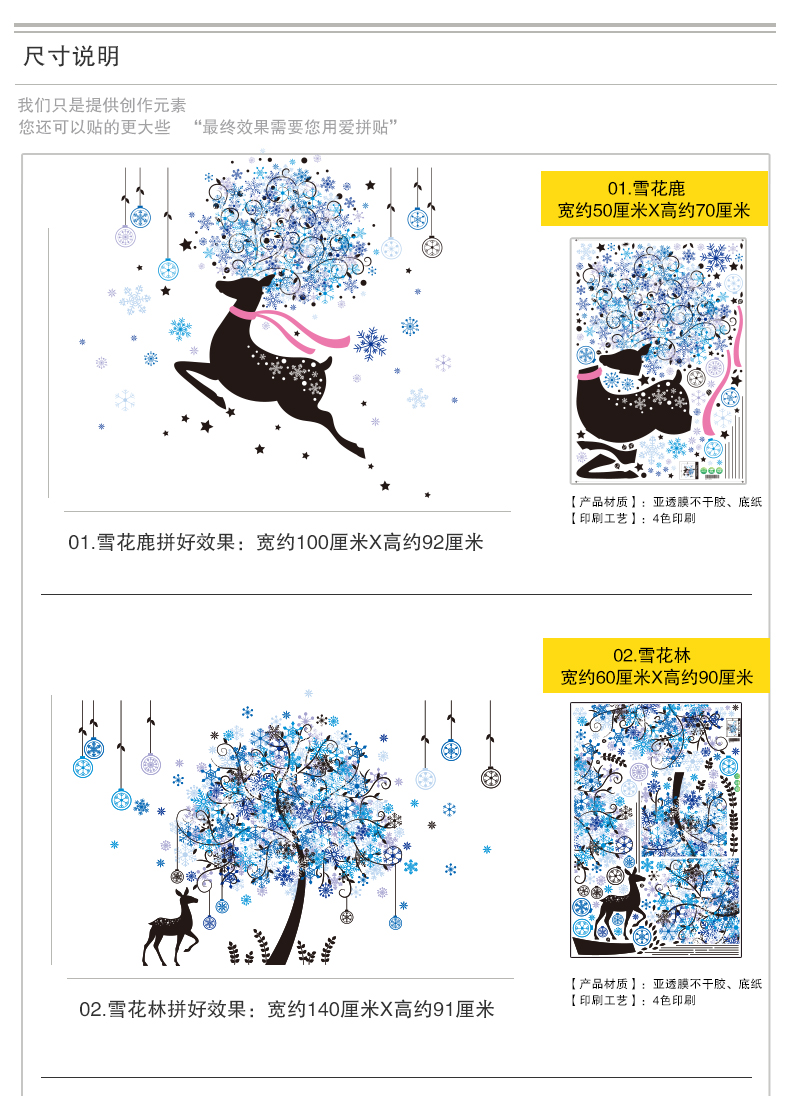 尺寸说明

我们只是提供创作元素
您还可以贴的更大些 “最终效果需要您用爱拼贴”

01.雪花鹿拼好效果：宽约100厘米X高约92厘米

01.雪花鹿
宽约50厘米X高约70厘米

【产品材质】：亚透膜不干胶、底纸
【印刷工艺】：4色印刷

02.雪花林拼好效果：宽约140厘米X高约91厘米

02.雪花林
宽约60厘米X高约90厘米

【产品材质】：亚透膜不干胶、底纸
【印刷工艺】：4色印刷